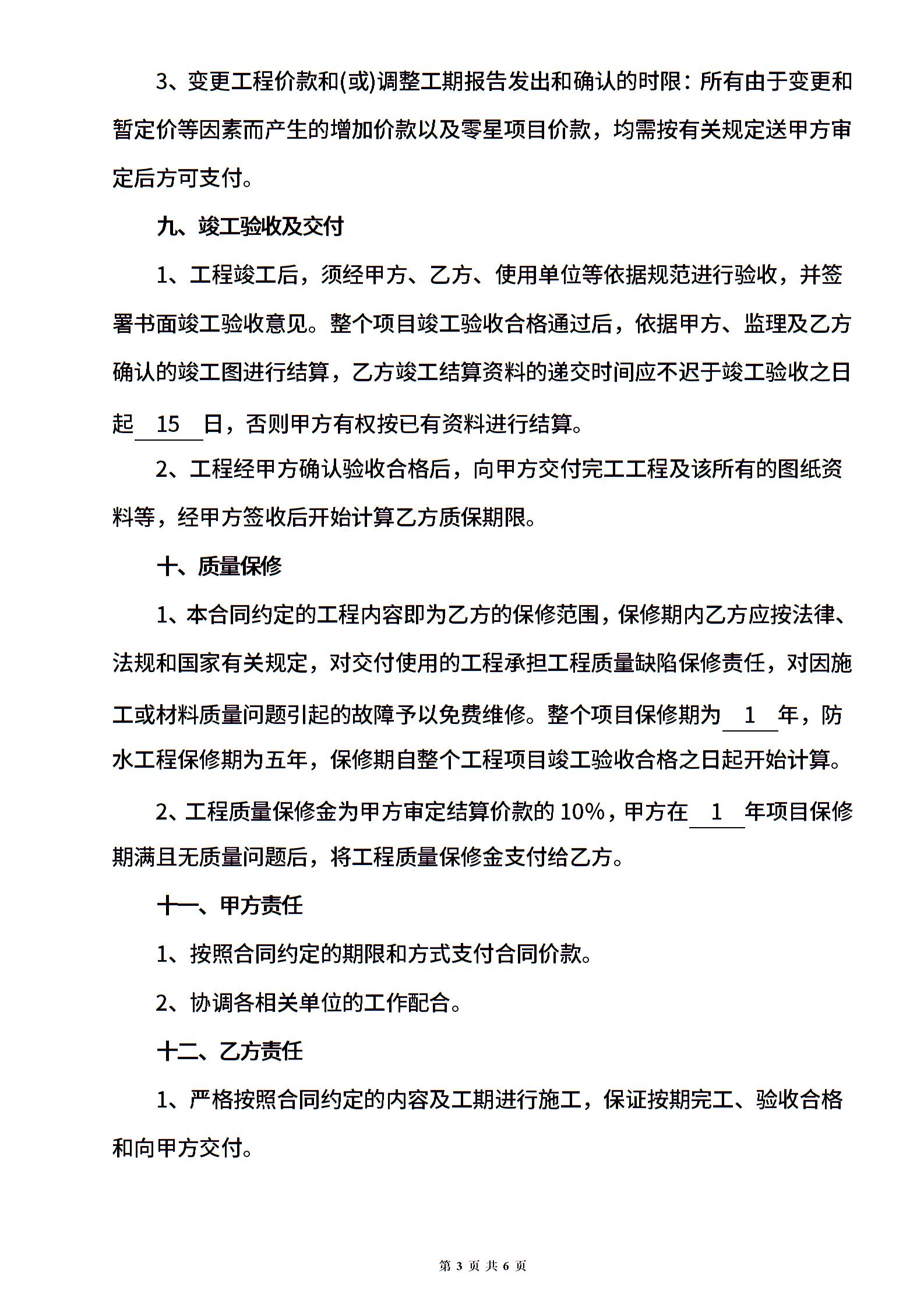 3、变更工程价款和(或)调整工期报告发出和确认的时限：所有由于变更和暂定价等因素而产生的增加价款以及零星项目价款，均需按有关规定送甲方审定后方可支付。

九、竣工验收及交付

1、工程竣工后，须经甲方、乙方、使用单位等依据规范进行验收，并签署书面竣工验收意见。整个项目竣工验收合格通过后，依据甲方、监理及乙方确认的竣工图进行结算，乙方竣工结算资料的递交时间应不迟于竣工验收之日起 15 日，否则甲方有权按已有资料进行结算。

2、工程经甲方确认验收合格后，向甲方交付完工工程及该所有的图纸资料等，经甲方签收后开始计算乙方质保期限。

十、质量保修

1、本合同约定的工程内容即为乙方的保修范围，保修期内乙方应按法律、法规和国家有关规定，对交付使用的工程承担工程质量缺陷保修责任，对因施工或材料质量问题引起的故障予以免费维修。整个项目保修期为 1 年，防水工程保修期为五年，保修期自整个工程项目竣工验收合格之日起开始计算。

2、工程质量保修金为甲方审定结算价款的 10%，甲方在 1 年项目保修期满且无质量问题后，将工程质量保修金支付给乙方。

十一、甲方责任

1、按照合同约定的期限和方式支付合同价款。

2、协调各相关单位的工作配合。

十二、乙方责任

1、严格按照合同约定的内容及工期进行施工，保证按期完工、验收合格和向甲方交付。

第 3 页 共 6 页